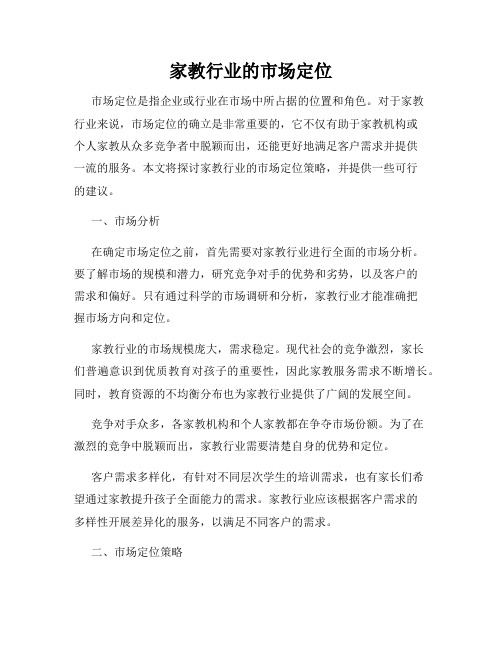 家教行业的市场定位

市场定位是指企业或行业在市场中所占据的位置和角色。对于家教行业来说，市场定位的确立是非常重要的，它不仅有助于家教机构或个人家教从众多竞争者中脱颖而出，还能更好地满足客户需求并提供一流的服务。本文将探讨家教行业的市场定位策略，并提供一些可行的建议。

一、市场分析

在确定市场定位之前，首先需要对家教行业进行全面的市场分析。要了解市场的规模和潜力，研究竞争对手的优势和劣势，以及客户的需求和偏好。只有通过科学的市场调研和分析，家教行业才能准确把握市场方向和定位。

家教行业的市场规模庞大，需求稳定。现代社会的竞争激烈，家长们普遍意识到优质教育对孩子的重要性，因此家教服务需求不断增长。同时，教育资源的不均衡分布也为家教行业提供了广阔的发展空间。

竞争对手众多，各家教机构和个人家教都在争夺市场份额。为了在激烈的竞争中脱颖而出，家教行业需要清楚自身的优势和定位。

客户需求多样化，有针对不同层次学生的培训需求，也有家长们希望通过家教提升孩子全面能力的需求。家教行业应该根据客户需求的多样性开展差异化的服务，以满足不同客户的需求。

二、市场定位策略